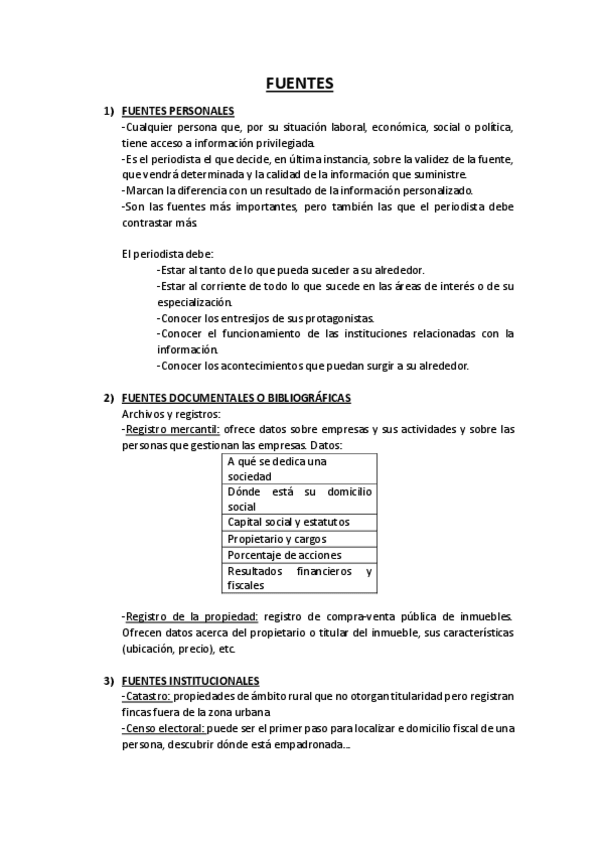 FUENTES

1) FUENTES PERSONALES
-Cualquier persona que, por su situación laboral, económica, social o política, tiene acceso a información privilegiada.
-Es el periodista el que decide, en última instancia, sobre la validez de la fuente, que vendrá determinada y la calidad de la información que suministre.
-Marcan la diferencia con un resultado de la información personalizado.
-Son las fuentes más importantes, pero también las que el periodista debe contrastar más.

El periodista debe:
-Estar al tanto de lo que pueda suceder a su alrededor.
-Estar al corriente de todo lo que sucede en las áreas de interés o de su especialización.
-Conocer los entresijos de sus protagonistas.
-Conocer el funcionamiento de las instituciones relacionadas con la información.
-Conocer los acontecimientos que puedan surgir a su alrededor.

2) FUENTES DOCUMENTALES O BIBLIOGRÁFICAS
Archivos y registros:
-Registro mercantil: ofrece datos sobre empresas y sus actividades y sobre las personas que gestionan las empresas. Datos:

| A qué se dedica una sociedad |
|---|
| Dónde está su domicilio social |
| Capital social y estatutos |
| Propietario y cargos |
| Porcentaje de acciones |
| Resultados financieros y fiscales |

-Registro de la propiedad: registro de compra-venta pública de inmuebles. Ofrecen datos acerca del propietario o titular del inmueble, sus características (ubicación, precio), etc.

3) FUENTES INSTITUCIONALES
-Catastro: propiedades de ámbito rural que no otorgan titularidad pero registran fincas fuera de la zona urbana
-Censo electoral: puede ser el primer paso para localizar e domicilio fiscal de una persona, descubrir dónde está empadronada...